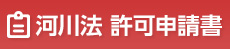 河川法 許可申請書